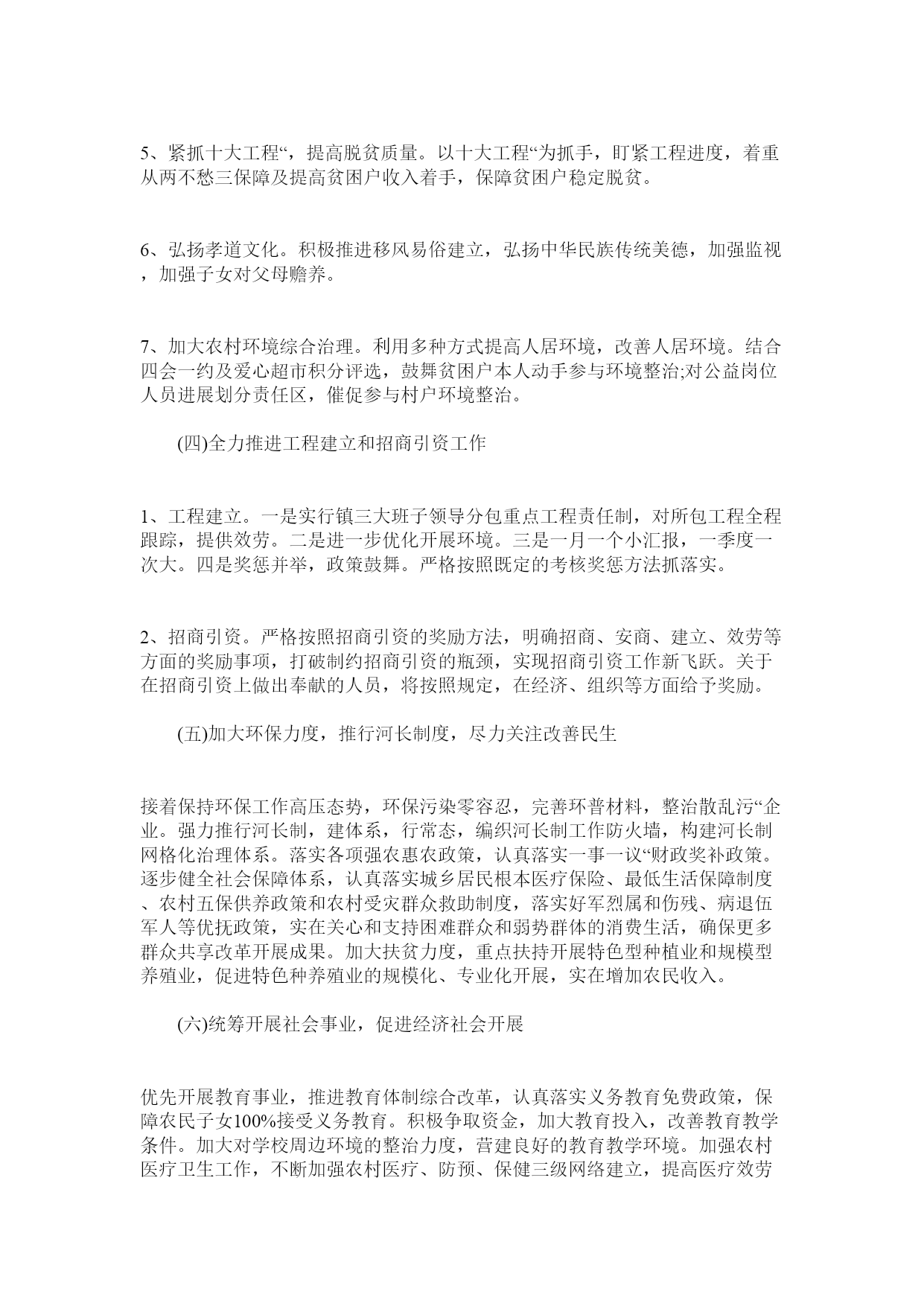 5、紧抓十大工程“，提高脱贫质量。以十大工程“为抓手，盯紧工程进度，着重从两不愁三保障及提高贫困户收入着手，保障贫困户稳定脱贫。

6、弘扬孝道文化。积极推进移风易俗建立，弘扬中华民族传统美德，加强监视，加强子女对父母赡养。

7、加大农村环境综合治理。利用多种方式提高人居环境，改善人居环境。结合四会一约及爱心超市积分评选，鼓舞贫困户本人动手参与环境整治;对公益岗位人员进展划分责任区，催促参与村户环境整治。

(四)全力推进工程建立和招商引资工作

1、工程建立。一是实行镇三大班子领导分包重点工程责任制，对所包工程全程跟踪，提供效劳。二是进一步优化开展环境。三是一月一个小汇报，一季度一次大。四是奖惩并举，政策鼓舞。严格按照既定的考核奖惩方法抓落实。

2、招商引资。严格按照招商引资的奖励方法，明确招商、安商、建立、效劳等方面的奖励事项，打破制约招商引资的瓶颈，实现招商引资工作新飞跃。关于在招商引资上做出奉献的人员，将按照规定，在经济、组织等方面给予奖励。

(五)加大环保力度，推行河长制度，尽力关注改善民生

接着保持环保工作高压态势，环保污染零容忍，完善环普材料，整治散乱污“企业。强力推行河长制，建体系，行常态，编织河长制工作防火墙，构建河长制网格化治理体系。落实各项强农惠农政策，认真落实一事一议“财政奖补政策。逐步健全社会保障体系，认真落实城乡居民根本医疗保险、最低生活保障制度、农村五保供养政策和农村受灾群众救助制度，落实好军烈属和伤残、病退伍军人等优抚政策，实在关心和支持困难群众和弱势群体的消费生活，确保更多群众共享改革开展成果。加大扶贫力度，重点扶持开展特色型种植业和规模型养殖业，促进特色种养殖业的规模化、专业化开展，实在增加农民收入。

(六)统筹开展社会事业，促进经济社会开展

优先开展教育事业，推进教育体制综合改革，认真落实义务教育免费政策，保障农民子女100%接受义务教育。积极争取资金，加大教育投入，改善教育教学条件。加大对学校周边环境的整治力度，营建良好的教育教学环境。加强农村医疗卫生工作，不断加强农村医疗、防预、保健三级网络建立，提高医疗效劳